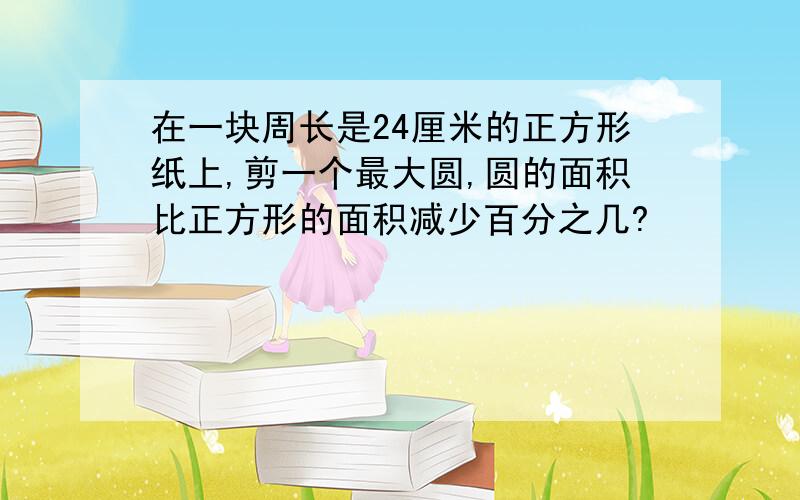 在一块周长是24厘米的正方形纸上,剪一个最大圆,圆的面积比正方形的面积减少百分之几?